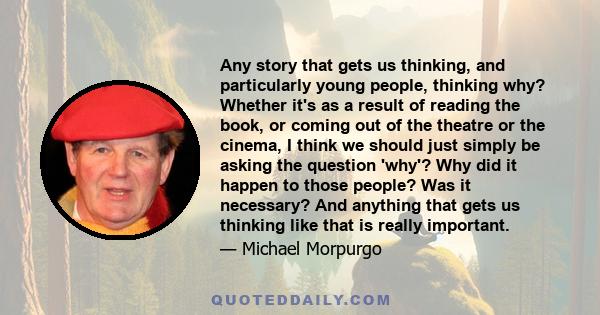 Any story that gets us thinking, and particularly young people, thinking why? Whether it's as a result of reading the book, or coming out of the theatre or the cinema, I think we should just simply be asking the question 'why'? Why did it happen to those people? Was it necessary? And anything that gets us thinking like that is really important.

— Michael Morpurgo

QUOTEDDAILY.COM